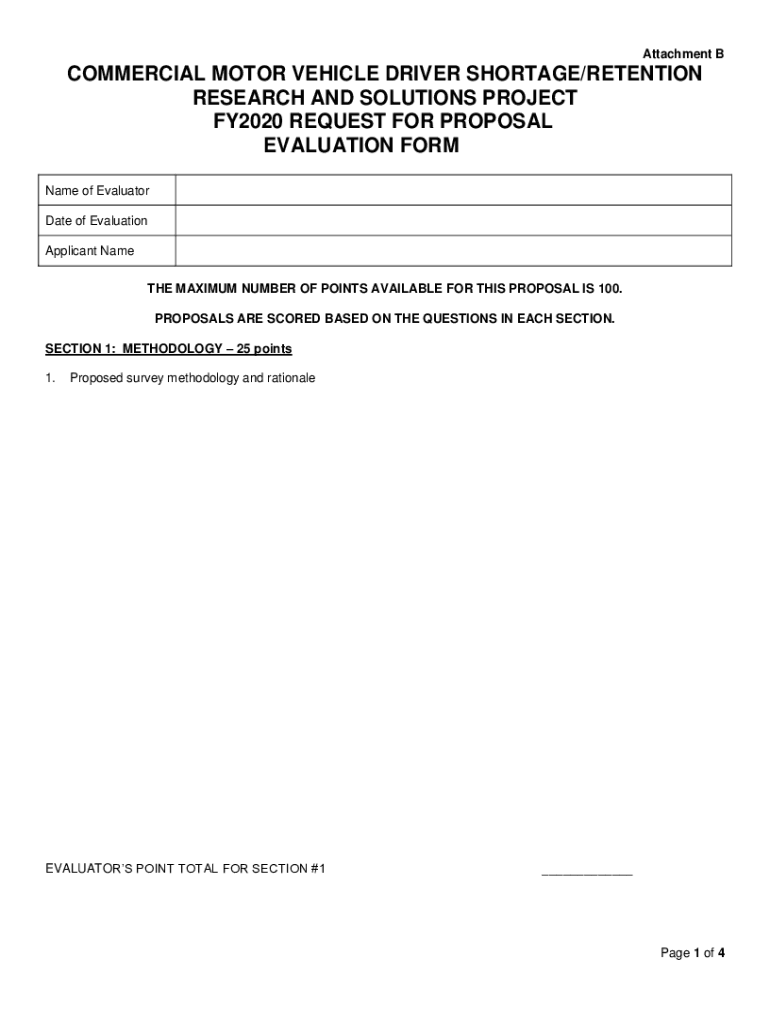 Attachment B

COMMERCIAL MOTOR VEHICLE DRIVER SHORTAGE/RETENTION RESEARCH AND SOLUTIONS PROJECT
FY2020 REQUEST FOR PROPOSAL
EVALUATION FORM

| Name of Evaluator | |
|---|---|
| Date of Evaluation | |
| Applicant Name | |

THE MAXIMUM NUMBER OF POINTS AVAILABLE FOR THIS PROPOSAL IS 100.

PROPOSALS ARE SCORED BASED ON THE QUESTIONS IN EACH SECTION.

SECTION 1: METHODOLOGY – 25 points

1. Proposed survey methodology and rationale

EVALUATOR'S POINT TOTAL FOR SECTION #1 ____________

Page 1 of 4